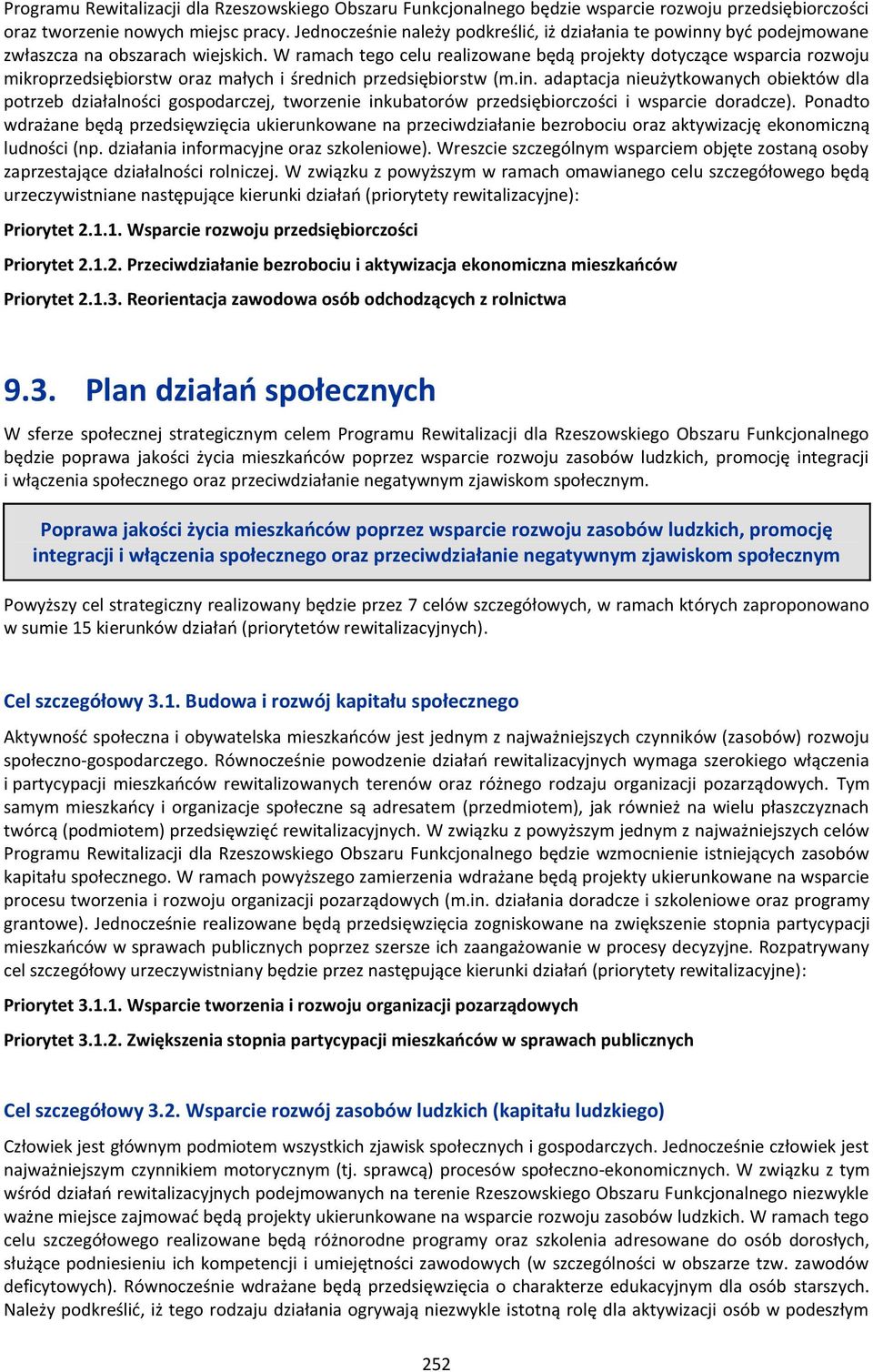 Programu Rewitalizacji dla Rzeszowskiego Obszaru Funkcjonalnego będzie wsparcie rozwoju przedsiębiorczości oraz tworzenie nowych miejsc pracy. Jednocześnie należy podkreślić, iż działania te powinny być podejmowane zwłaszcza na obszarach wiejskich. W ramach tego celu realizowane będą projekty dotyczące wsparcia rozwoju mikroprzedsiębiorstw oraz małych i średnich przedsiębiorstw (m.in. adaptacja nieużytkowanych obiektów dla potrzeb działalności gospodarczej, tworzenie inkubatorów przedsiębiorczości i wsparcie doradcze). Ponadto wdrażane będą przedsięwzięcia ukierunkowane na przeciwdziałanie bezrobociu oraz aktywizację ekonomiczną ludności (np. działania informacyjne oraz szkoleniowe). Wreszcie szczególnym wsparciem objęte zostaną osoby zaprzestające działalności rolniczej. W związku z powyższym w ramach omawianego celu szczegółowego będą urzeczywistniane następujące kierunki działań (priorytety rewitalizacyjne):

Priorytet 2.1.1. Wsparcie rozwoju przedsiębiorczości

Priorytet 2.1.2. Przeciwdziałanie bezrobociu i aktywizacja ekonomiczna mieszkańców

Priorytet 2.1.3. Reorientacja zawodowa osób odchodzących z rolnictwa

9.3. Plan działań społecznych

W sferze społecznej strategicznym celem Programu Rewitalizacji dla Rzeszowskiego Obszaru Funkcjonalnego będzie poprawa jakości życia mieszkańców poprzez wsparcie rozwoju zasobów ludzkich, promocję integracji i włączenia społecznego oraz przeciwdziałanie negatywnym zjawiskom społecznym.

Poprawa jakości życia mieszkańców poprzez wsparcie rozwoju zasobów ludzkich, promocję integracji i włączenia społecznego oraz przeciwdziałanie negatywnym zjawiskom społecznym

Powyższy cel strategiczny realizowany będzie przez 7 celów szczegółowych, w ramach których zaproponowano w sumie 15 kierunków działań (priorytetów rewitalizacyjnych).

Cel szczegółowy 3.1. Budowa i rozwój kapitału społecznego

Aktywność społeczna i obywatelska mieszkańców jest jednym z najważniejszych czynników (zasobów) rozwoju społeczno-gospodarczego. Równocześnie powodzenie działań rewitalizacyjnych wymaga szerokiego włączenia i partycypacji mieszkańców rewitalizowanych terenów oraz różnego rodzaju organizacji pozarządowych. Tym samym mieszkańcy i organizacje społeczne są adresatem (przedmiotem), jak również na wielu płaszczyznach twórcą (podmiotem) przedsięwzięć rewitalizacyjnych. W związku z powyższym jednym z najważniejszych celów Programu Rewitalizacji dla Rzeszowskiego Obszaru Funkcjonalnego będzie wzmocnienie istniejących zasobów kapitału społecznego. W ramach powyższego zamierzenia wdrażane będą projekty ukierunkowane na wsparcie procesu tworzenia i rozwoju organizacji pozarządowych (m.in. działania doradcze i szkoleniowe oraz programy grantowe). Jednocześnie realizowane będą przedsięwzięcia zogniskowane na zwiększenie stopnia partycypacji mieszkańców w sprawach publicznych poprzez szersze ich zaangażowanie w procesy decyzyjne. Rozpatrywany cel szczegółowy urzeczywistniany będzie przez następujące kierunki działań (priorytety rewitalizacyjne):

Priorytet 3.1.1. Wsparcie tworzenia i rozwoju organizacji pozarządowych

Priorytet 3.1.2. Zwiększenia stopnia partycypacji mieszkańców w sprawach publicznych

Cel szczegółowy 3.2. Wsparcie rozwój zasobów ludzkich (kapitału ludzkiego)

Człowiek jest głównym podmiotem wszystkich zjawisk społecznych i gospodarczych. Jednocześnie człowiek jest najważniejszym czynnikiem motorycznym (tj. sprawcą) procesów społeczno-ekonomicznych. W związku z tym wśród działań rewitalizacyjnych podejmowanych na terenie Rzeszowskiego Obszaru Funkcjonalnego niezwykle ważne miejsce zajmować będą projekty ukierunkowane na wsparcie rozwoju zasobów ludzkich. W ramach tego celu szczegółowego realizowane będą różnorodne programy oraz szkolenia adresowane do osób dorosłych, służące podniesieniu ich kompetencji i umiejętności zawodowych (w szczególności w obszarze tzw. zawodów deficytowych). Równocześnie wdrażane będą przedsięwzięcia o charakterze edukacyjnym dla osób starszych. Należy podkreślić, iż tego rodzaju działania ogrywają niezwykle istotną rolę dla aktywizacji osób w podeszłym

252